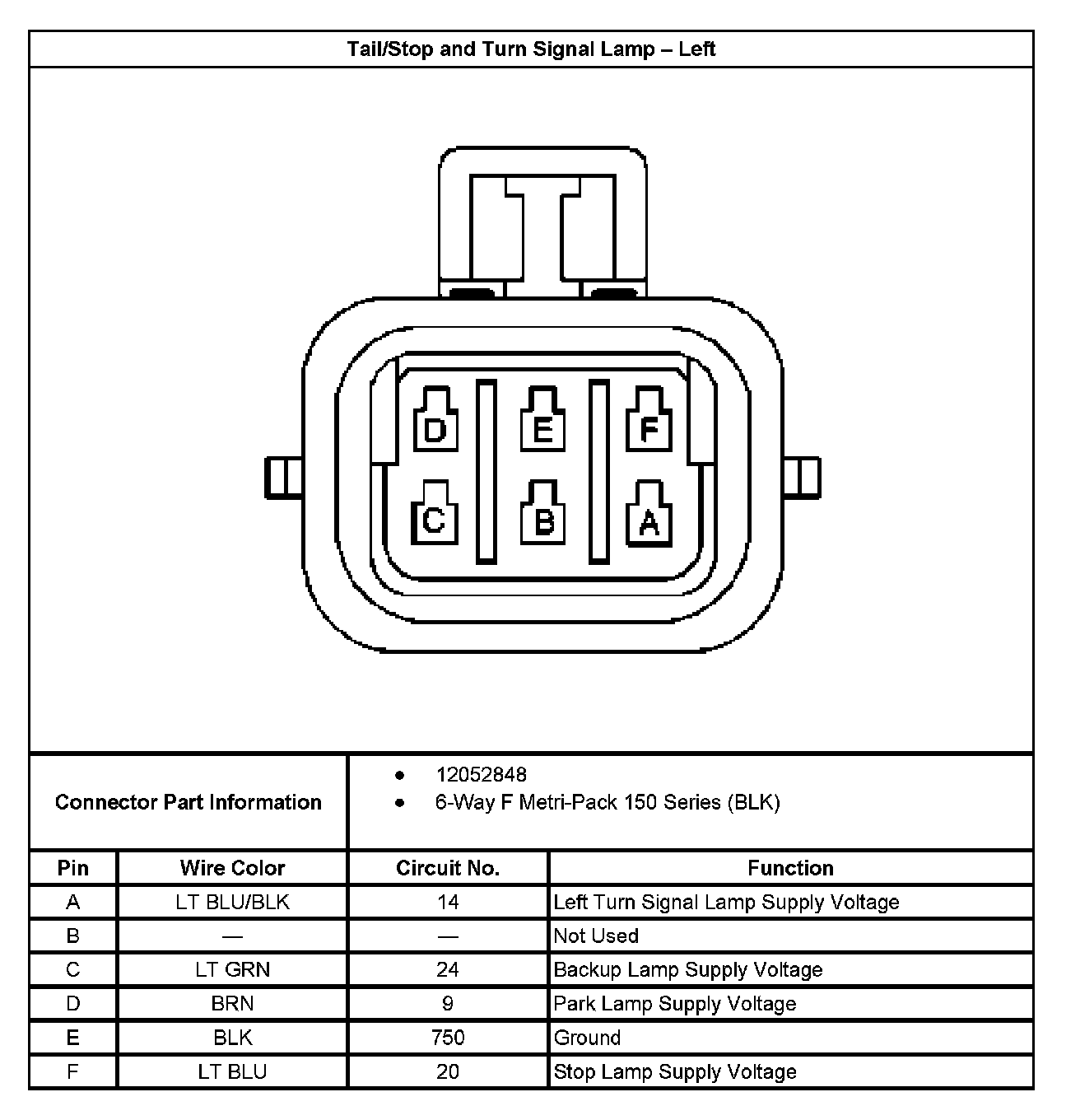 Tail/Stop and Turn Signal Lamp – Left

D E F
C B A

Connector Part Information
• 12052848
• 6-Way F Metri-Pack 150 Series (BLK)

| Pin | Wire Color | Circuit No. | Function |
|---|---|---|---|
| A | LT BLU/BLK | 14 | Left Turn Signal Lamp Supply Voltage |
| B | — | — | Not Used |
| C | LT GRN | 24 | Backup Lamp Supply Voltage |
| D | BRN | 9 | Park Lamp Supply Voltage |
| E | BLK | 750 | Ground |
| F | LT BLU | 20 | Stop Lamp Supply Voltage |